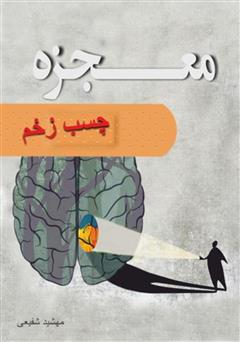 معجزه

چسب زخم

مهشید شفیعی